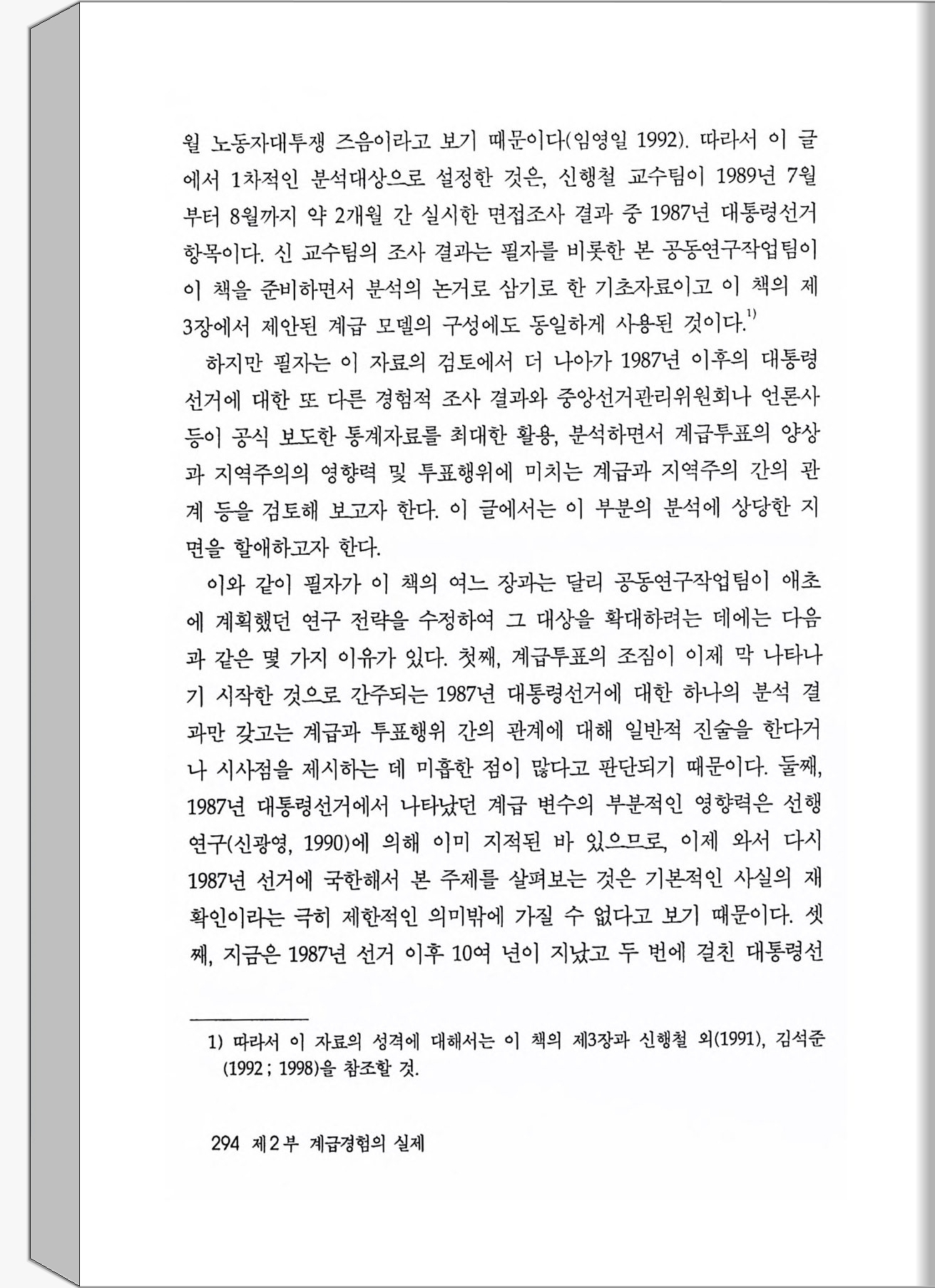 월 노동자대투쟁 즈음이라고 보기 때문이다(임영일 1992). 따라서 이 글에서 1차적인 분석대상으로 설정한 것은, 신행철 교수팀이 1989년 7월부터 8월까지 약 2개월 간 실시한 면접조사 결과 중 1987년 대통령선거 항목이다. 신 교수팀의 조사 결과는 필자를 비롯한 본 공동연구작업팀이 이 책을 준비하면서 분석의 논거로 삼기로 한 기초자료이고 이 책의 제3장에서 제안된 계급 모델의 구성에도 동일하게 사용된 것이다.$^{1)}$

하지만 필자는 이 자료의 검토에서 더 나아가 1987년 이후의 대통령선거에 대한 또 다른 경험적 조사 결과와 중앙선거관리위원회나 언론사 등이 공식 보도한 통계자료를 최대한 활용, 분석하면서 계급투표의 양상과 지역주의의 영향력 및 투표행위에 미치는 계급과 지역주의 간의 관계 등을 검토해 보고자 한다. 이 글에서는 이 부분의 분석에 상당한 지면을 할애하고자 한다.

이와 같이 필자가 이 책의 여느 장과는 달리 공동연구작업팀이 애초에 계획했던 연구 전략을 수정하여 그 대상을 확대하려는 데에는 다음과 같은 몇 가지 이유가 있다. 첫째, 계급투표의 조짐이 이제 막 나타나기 시작한 것으로 간주되는 1987년 대통령선거에 대한 하나의 분석 결과만 갖고는 계급과 투표행위 간의 관계에 대해 일반적 진술을 한다거나 시사점을 제시하는 데 미흡한 점이 많다고 판단되기 때문이다. 둘째, 1987년 대통령선거에서 나타났던 계급 변수의 부분적인 영향력은 선행연구(신광영, 1990)에 의해 이미 지적된 바 있으므로, 이제 와서 다시 1987년 선거에 국한해서 본 주제를 살펴보는 것은 기본적인 사실의 재확인이라는 극히 제한적인 의미밖에 가질 수 없다고 보기 때문이다. 셋째, 지금은 1987년 선거 이후 10여 년이 지났고 두 번에 걸친 대통령선

1) 따라서 이 자료의 성격에 대해서는 이 책의 제3장과 신행철 외(1991), 김석준(1992 ; 1998)을 참조할 것.

294 제2부 계급경험의 실제